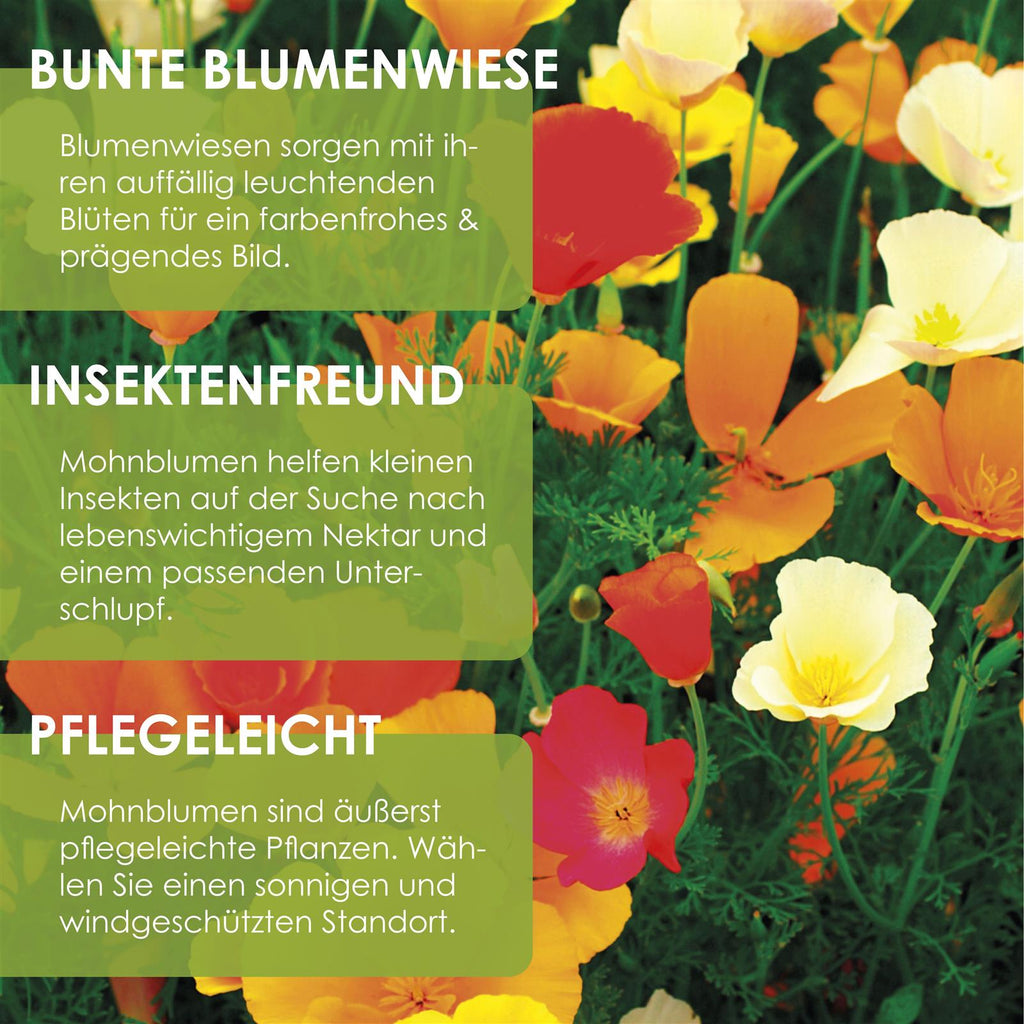 BUNTE BLUMENWIESE

Blumenwiesen sorgen mit ihren auffällig leuchtenden Blüten für ein farbenfrohes & prägendes Bild.

INSEKTENFREUND

Mohnblumen helfen kleinen Insekten auf der Suche nach lebenswichtigem Nektar und einem passenden Unterschlupf.

PFLEGELEICHT

Mohnblumen sind äußerst pflegeleichte Pflanzen. Wählen Sie einen sonnigen und windgeschützten Standort.